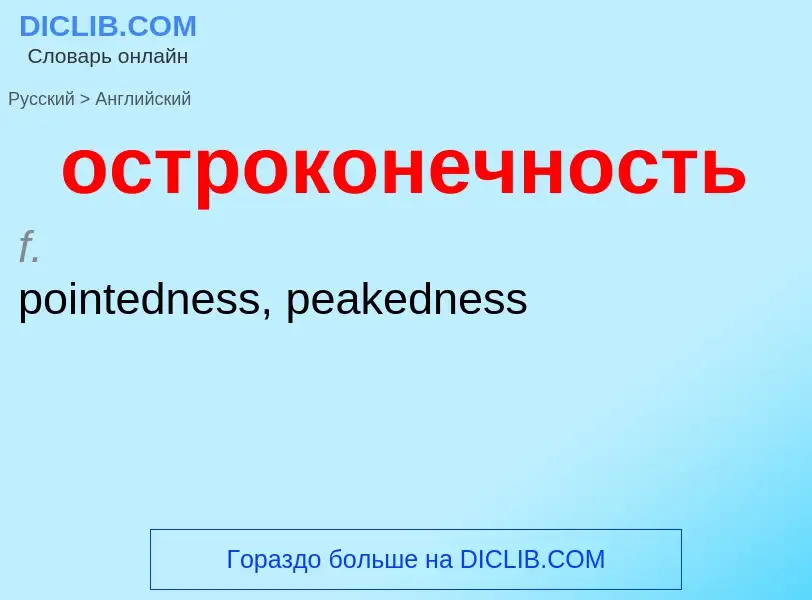 DICLIB.COM
Словарь онлайн

Русский > Английский

остроконечность

f.
pointedness, peakedness

Гораздо больше на DICLIB.COM